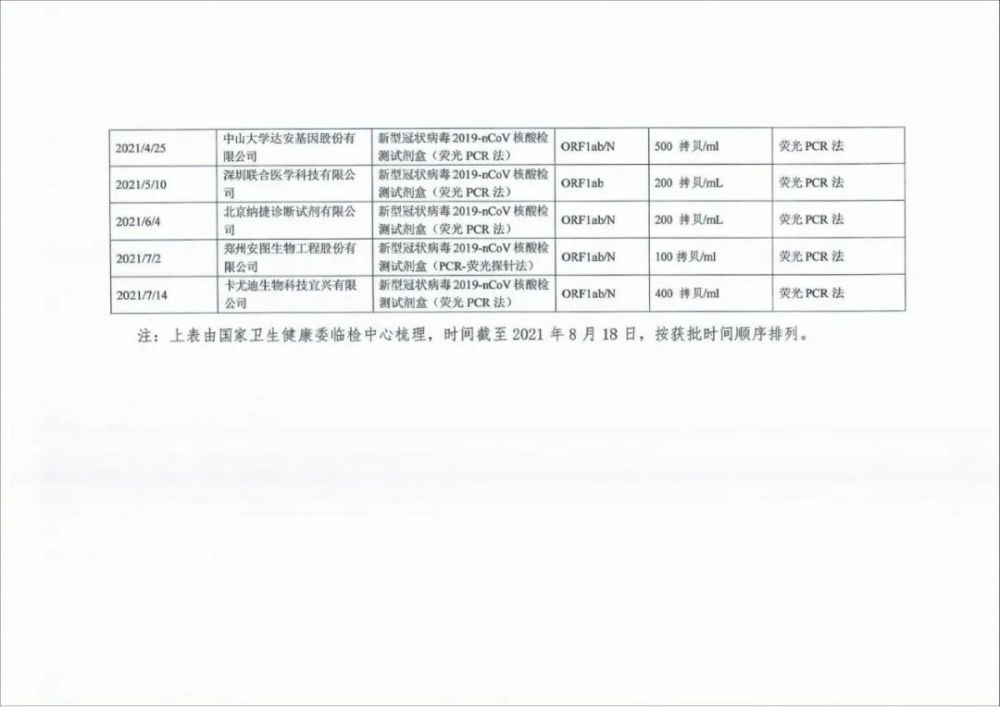 | 2021/4/25 | 中山大学达安基因股份有限公司 | 新型冠状病毒2019-nCoV核酸检测试剂盒（荧光PCR法） | ORF1ab/N | 500拷贝/ml | 荧光PCR法 |
|---|---|---|---|---|---|
| 2021/5/10 | 深圳联合医学科技有限公司 | 新型冠状病毒2019-nCoV核酸检测试剂盒（荧光PCR法） | ORF1ab | 200拷贝/mL | 荧光PCR法 |
| 2021/6/4 | 北京纳捷诊断试剂有限公司 | 新型冠状病毒2019-nCoV核酸检测试剂盒（荧光PCR法） | ORF1ab/N | 200拷贝/mL | 荧光PCR法 |
| 2021/7/2 | 郑州安图生物工程股份有限公司 | 新型冠状病毒2019-nCoV核酸检测试剂盒（PCR-荧光探针法） | ORF1ab/N | 100拷贝/ml | 荧光PCR法 |
| 2021/7/14 | 卡尤迪生物科技宜兴有限公司 | 新型冠状病毒2019-nCoV核酸检测试剂盒（荧光PCR法） | ORF1ab/N | 400拷贝/ml | 荧光PCR法 |

注：上表由国家卫生健康委临检中心梳理，时间截至2021年8月18日，按获批时间顺序排列。